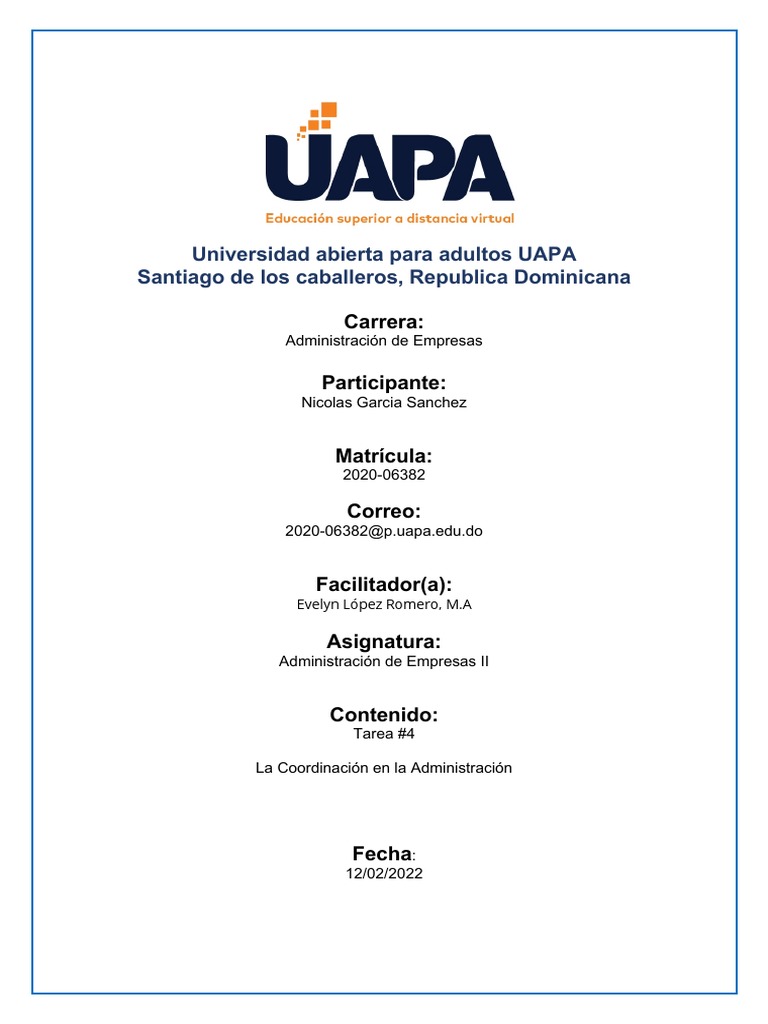 UAPA
Educación superior a distancia virtual

Universidad abierta para adultos UAPA
Santiago de los caballeros, Republica Dominicana

Carrera:
Administración de Empresas

Participante:
Nicolas Garcia Sanchez

Matrícula:
2020-06382

Correo:
2020-06382@p.uapa.edu.do

Facilitador(a):
Evelyn López Romero, M.A

Asignatura:
Administración de Empresas II

Contenido:
Tarea #4

La Coordinación en la Administración

Fecha:
12/02/2022